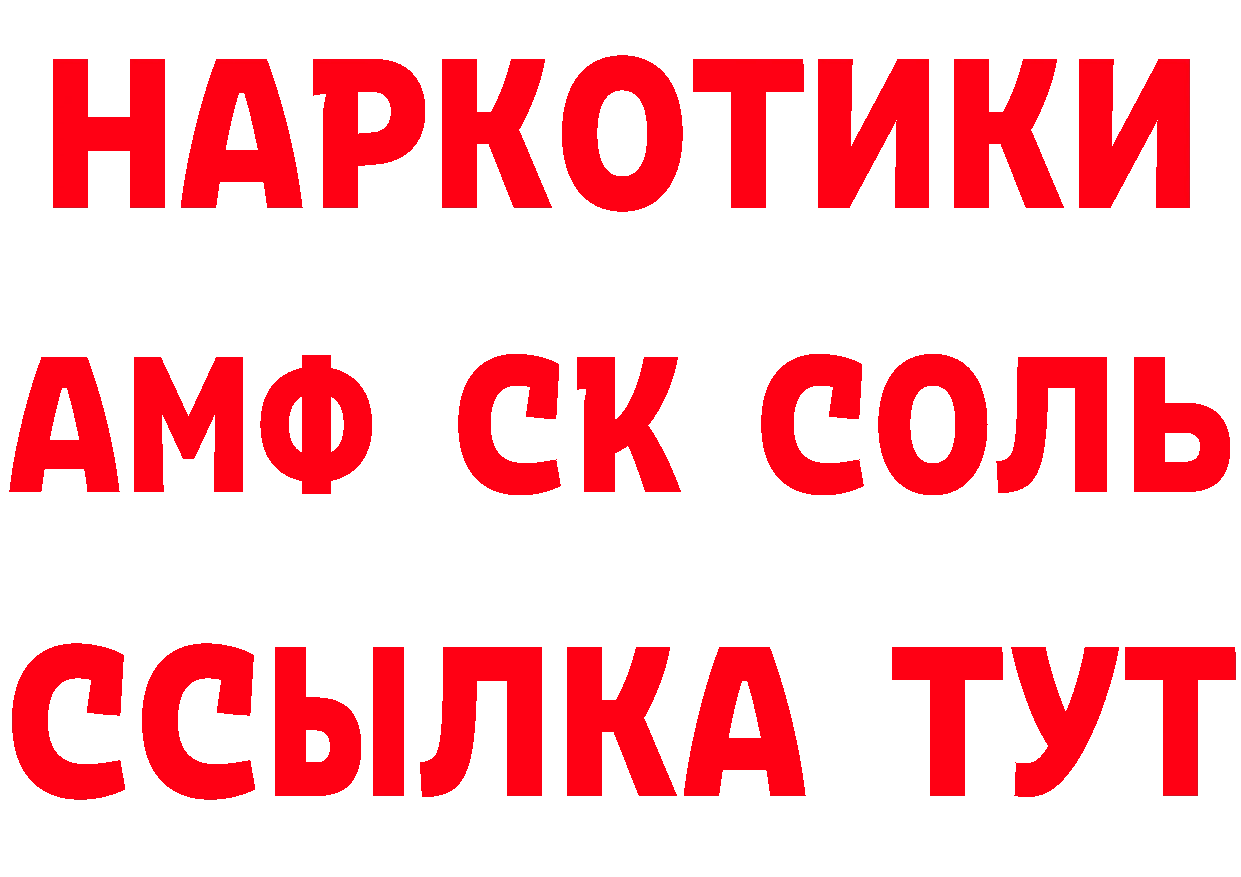 НАРКОТИКИ

АМФ СК СОЛЬ

ССЫЛКА ТУТ